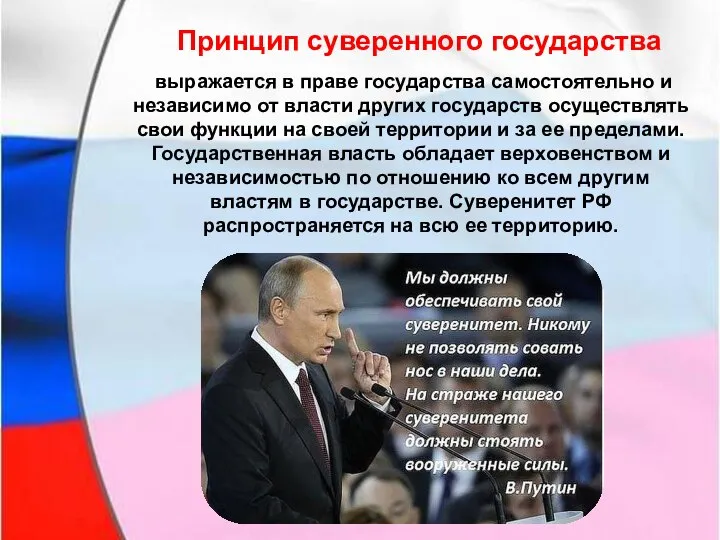 Принцип суверенного государства

выражается в праве государства самостоятельно и независимо от власти других государств осуществлять свои функции на своей территории и за ее пределами. Государственная власть обладает верховенством и независимостью по отношению ко всем другим властям в государстве. Суверенитет РФ распространяется на всю ее территорию.

Мы должны обеспечивать свой суверенитет. Никому не позволять совать нос в наши дела. На страже нашего суверенитета должны стоять вооруженные силы.
В.Путин